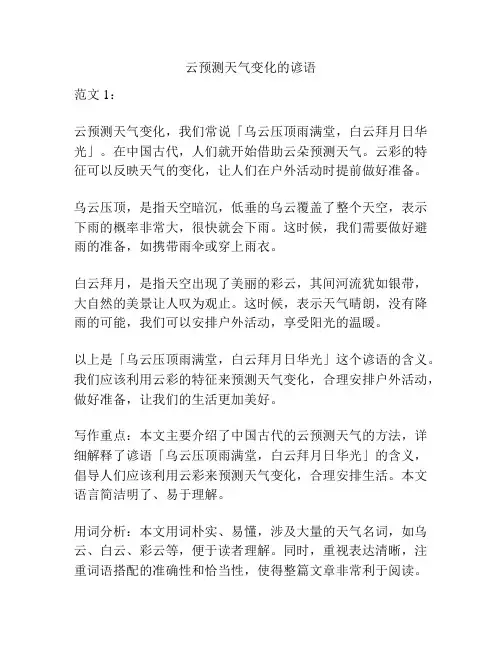 云预测天气变化的谚语

范文 1：

云预测天气变化，我们常说「乌云压顶雨满堂，白云拜月日华光」。在中国古代，人们就开始借助云朵预测天气。云彩的特征可以反映天气的变化，让人们在户外活动时提前做好准备。

乌云压顶，是指天空暗沉，低垂的乌云覆盖了整个天空，表示下雨的概率非常大，很快就会下雨。这时候，我们需要做好避雨的准备，如携带雨伞或穿上雨衣。

白云拜月，是指天空出现了美丽的彩云，其间河流犹如银带，大自然的美景让人叹为观止。这时候，表示天气晴朗，没有降雨的可能，我们可以安排户外活动，享受阳光的温暖。

以上是「乌云压顶雨满堂，白云拜月日华光」这个谚语的含义。我们应该利用云彩的特征来预测天气变化，合理安排户外活动，做好准备，让我们的生活更加美好。

写作重点：本文主要介绍了中国古代的云预测天气的方法，详细解释了谚语「乌云压顶雨满堂，白云拜月日华光」的含义，倡导人们应该利用云彩来预测天气变化，合理安排生活。本文语言简洁明了、易于理解。

用词分析：本文用词朴实、易懂，涉及大量的天气名词，如乌云、白云、彩云等，便于读者理解。同时，重视表达清晰，注重词语搭配的准确性和恰当性，使得整篇文章非常利于阅读。